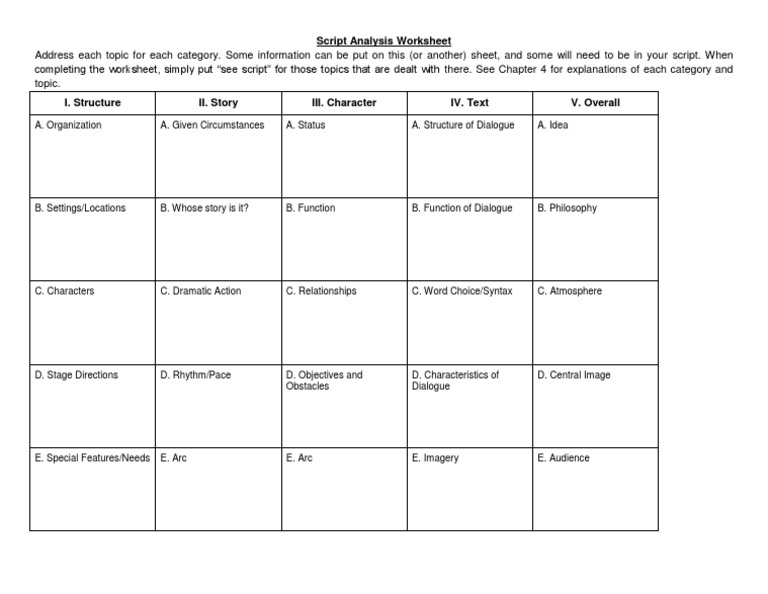 Script Analysis Worksheet

Address each topic for each category. Some information can be put on this (or another) sheet, and some will need to be in your script. When completing the worksheet, simply put "see script" for those topics that are dealt with there. See Chapter 4 for explanations of each category and topic.

| I. Structure | II. Story | III. Character | IV. Text | V. Overall |
|---|---|---|---|---|
| A. Organization | A. Given Circumstances | A. Status | A. Structure of Dialogue | A. Idea |
| B. Settings/Locations | B. Whose story is it? | B. Function | B. Function of Dialogue | B. Philosophy |
| C. Characters | C. Dramatic Action | C. Relationships | C. Word Choice/Syntax | C. Atmosphere |
| D. Stage Directions | D. Rhythm/Pace | D. Objectives and Obstacles | D. Characteristics of Dialogue | D. Central Image |
| E. Special Features/Needs | E. Arc | E. Arc | E. Imagery | E. Audience |